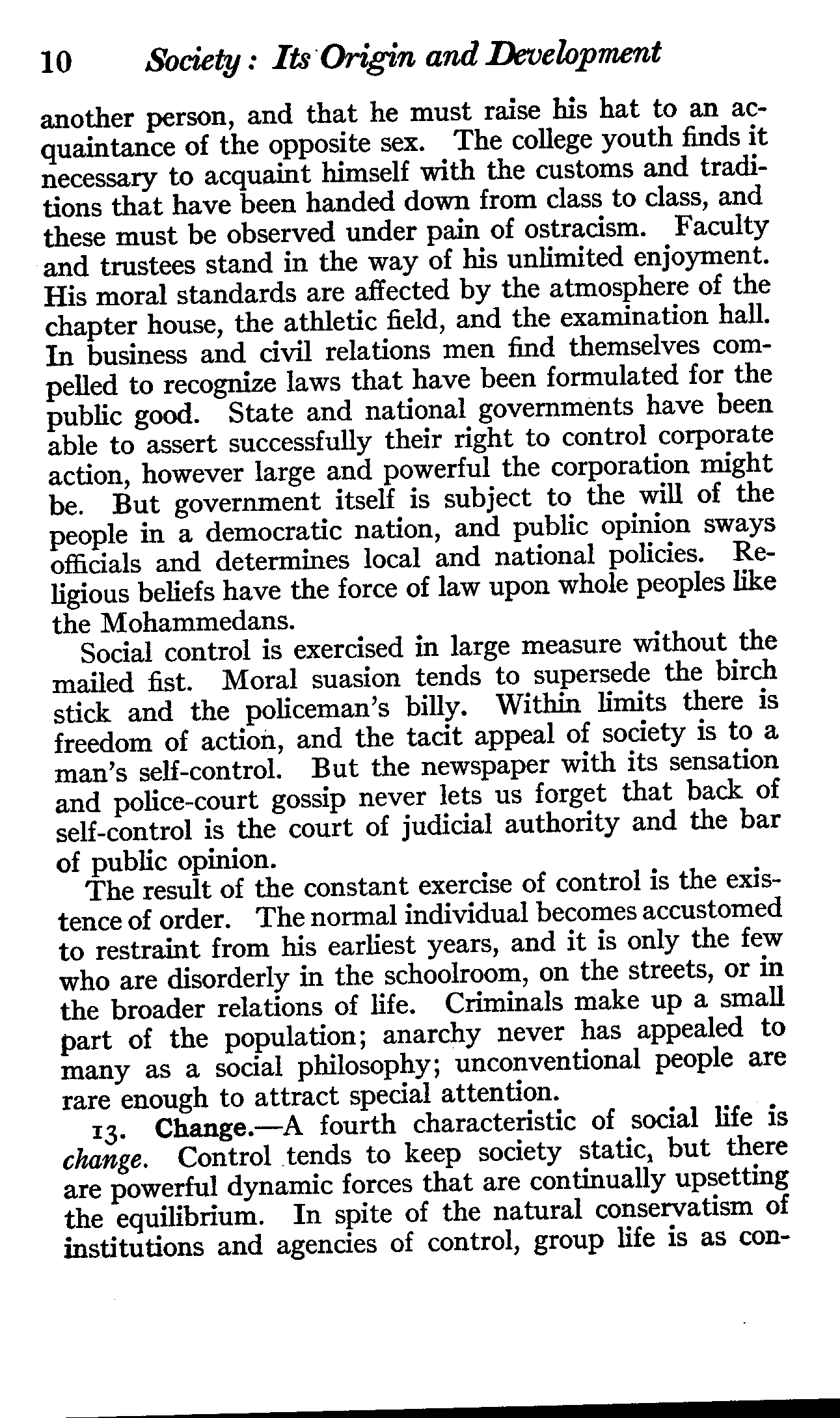 10 Society: Its Origin and Development

another person, and that he must raise his hat to an acquaintance of the opposite sex. The college youth finds it necessary to acquaint himself with the customs and traditions that have been handed down from class to class, and these must be observed under pain of ostracism. Faculty and trustees stand in the way of his unlimited enjoyment. His moral standards are affected by the atmosphere of the chapter house, the athletic field, and the examination hall. In business and civil relations men find themselves compelled to recognize laws that have been formulated for the public good. State and national governments have been able to assert successfully their right to control corporate action, however large and powerful the corporation might be. But government itself is subject to the will of the people in a democratic nation, and public opinion sways officials and determines local and national policies. Religious beliefs have the force of law upon whole peoples like the Mohammedans.

Social control is exercised in large measure without the mailed fist. Moral suasion tends to supersede the birch stick and the policeman's billy. Within limits there is freedom of action, and the tacit appeal of society is to a man's self-control. But the newspaper with its sensation and police-court gossip never lets us forget that back of self-control is the court of judicial authority and the bar of public opinion.

The result of the constant exercise of control is the existence of order. The normal individual becomes accustomed to restraint from his earliest years, and it is only the few who are disorderly in the schoolroom, on the streets, or in the broader relations of life. Criminals make up a small part of the population; anarchy never has appealed to many as a social philosophy; unconventional people are rare enough to attract special attention.

13. Change.—A fourth characteristic of social life is change. Control tends to keep society static, but there are powerful dynamic forces that are continually upsetting the equilibrium. In spite of the natural conservatism of institutions and agencies of control, group life is as con-